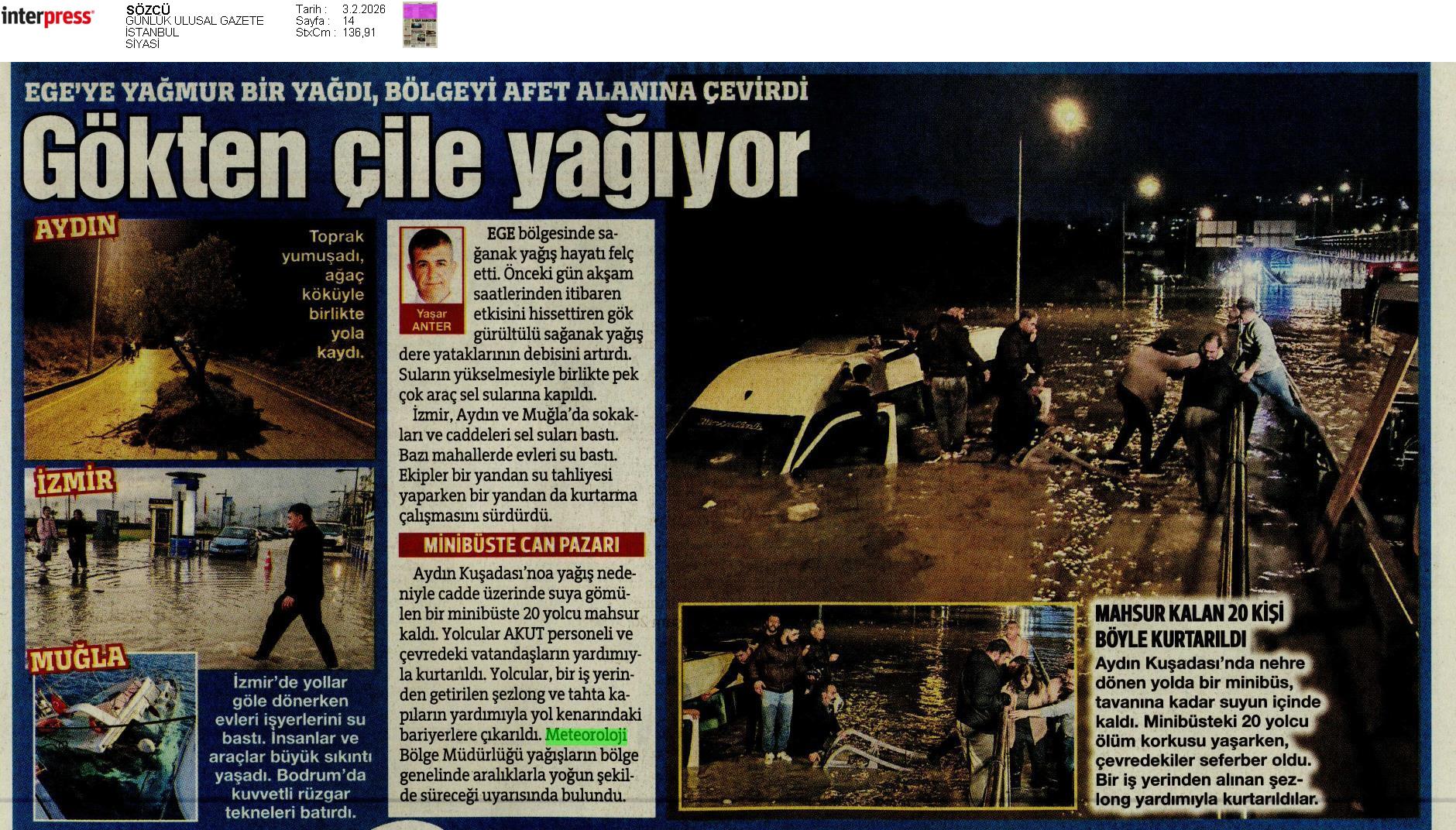 interpress

SÖZCÜ
GÜNLÜK ULUSAL GAZETE
İSTANBUL
SİYASİ

Tarih : 3.2.2026
Sayfa : 14
StxCm : 136,91

EGE'YE YAĞMUR BİR YAĞDI, BÖLGEYİ AFET ALANINA ÇEVİRDİ

Gökten çile yağıyor

AYDIN

Toprak yumuşadı, ağaç köküyle birlikte yola kaydı.

İZMİR

MUĞLA

İzmir'de yollar göle dönerken evleri işyerlerini su bastı. İnsanlar ve araçlar büyük sıkıntı yaşadı. Bodrum'da kuvvetli rüzgar tekneleri batırdı.

Yaşar ANTER

EGE bölgesinde sağanak yağış hayatı felç etti. Önceki gün akşam saatlerinden itibaren etkisini hissettiren gök gürültülü sağanak yağış dere yataklarının debisini artırdı. Suların yükselmesiyle birlikte pek çok araç sel sularına kapıldı.

İzmir, Aydın ve Muğla'da sokakları ve caddeleri sel suları bastı. Bazı mahallerde evleri su bastı. Ekipler bir yandan su tahliyesi yaparken bir yandan da kurtarma çalışmasını sürdürdü.

MİNİBÜSTE CAN PAZARI

Aydın Kuşadası'noa yağış nedeniyle cadde üzerinde suya gömülen bir minibüste 20 yolcu mahsur kaldı. Yolcular AKUT personeli ve çevredeki vatandaşların yardımıyla kurtarıldı. Yolcular, bir iş yerinden getirilen şezlong ve tahta kapıların yardımıyla yol kenarındaki bariyerlere çıkarıldı. Meteoroloji Bölge Müdürlüğü yağışların bölge genelinde aralıklarla yoğun şekilde süreceği uyarısında bulundu.

MAHSUR KALAN 20 KİŞİ BÖYLE KURTARILDI

Aydın Kuşadası'nda nehre dönen yolda bir minibüs, tavanına kadar suyun içinde kaldı. Minibüsteki 20 yolcu ölüm korkusu yaşarken, çevredekiler seferber oldu. Bir iş yerinden alınan şezlong yardımıyla kurtarıldılar.